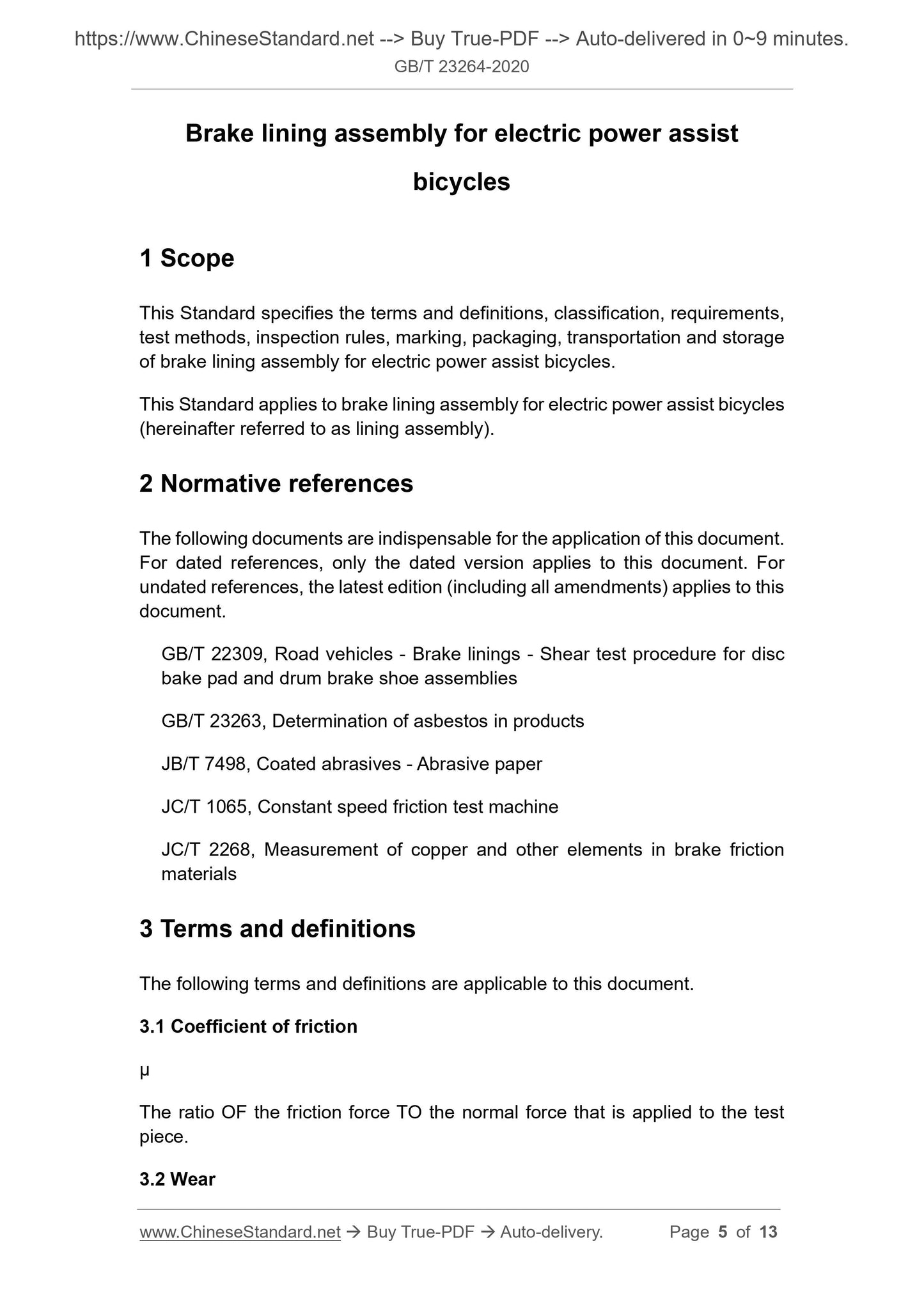 https://www.ChineseStandard.net --> Buy True-PDF --> Auto-delivered in 0~9 minutes.
GB/T 23264-2020

Brake lining assembly for electric power assist bicycles

1 Scope

This Standard specifies the terms and definitions, classification, requirements, test methods, inspection rules, marking, packaging, transportation and storage of brake lining assembly for electric power assist bicycles.

This Standard applies to brake lining assembly for electric power assist bicycles (hereinafter referred to as lining assembly).

2 Normative references

The following documents are indispensable for the application of this document. For dated references, only the dated version applies to this document. For undated references, the latest edition (including all amendments) applies to this document.

GB/T 22309, Road vehicles - Brake linings - Shear test procedure for disc bake pad and drum brake shoe assemblies

GB/T 23263, Determination of asbestos in products

JB/T 7498, Coated abrasives - Abrasive paper

JC/T 1065, Constant speed friction test machine

JC/T 2268, Measurement of copper and other elements in brake friction materials

3 Terms and definitions

The following terms and definitions are applicable to this document.

3.1 Coefficient of friction

μ

The ratio OF the friction force TO the normal force that is applied to the test piece.

3.2 Wear

www.ChineseStandard.net → Buy True-PDF → Auto-delivery. Page 5 of 13